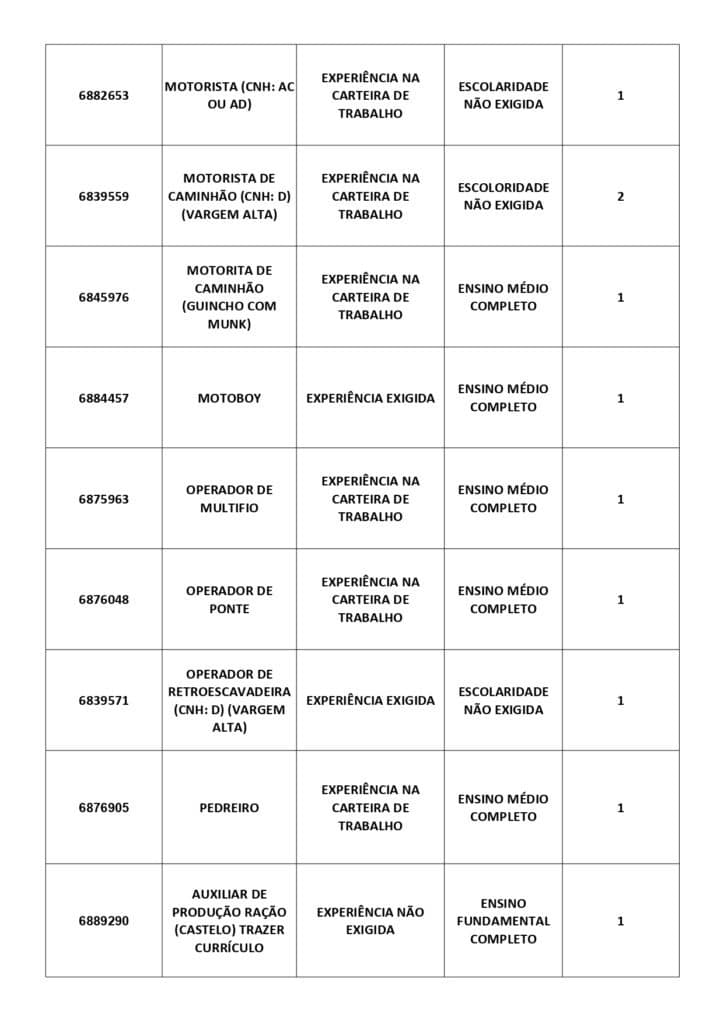 | 6882653 | MOTORISTA (CNH: AC OU AD) | EXPERIÊNCIA NA CARTEIRA DE TRABALHO | ESCOLARIDADE NÃO EXIGIDA | 1 |
|---|---|---|---|---|
| 6839559 | MOTORISTA DE CAMINHÃO (CNH: D) (VARGEM ALTA) | EXPERIÊNCIA NA CARTEIRA DE TRABALHO | ESCOLORIDADE NÃO EXIGIDA | 2 |
| 6845976 | MOTORITA DE CAMINHÃO (GUINCHO COM MUNK) | EXPERIÊNCIA NA CARTEIRA DE TRABALHO | ENSINO MÉDIO COMPLETO | 1 |
| 6884457 | MOTOBOY | EXPERIÊNCIA EXIGIDA | ENSINO MÉDIO COMPLETO | 1 |
| 6875963 | OPERADOR DE MULTIFIO | EXPERIÊNCIA NA CARTEIRA DE TRABALHO | ENSINO MÉDIO COMPLETO | 1 |
| 6876048 | OPERADOR DE PONTE | EXPERIÊNCIA NA CARTEIRA DE TRABALHO | ENSINO MÉDIO COMPLETO | 1 |
| 6839571 | OPERADOR DE RETROESCAVADEIRA (CNH: D) (VARGEM ALTA) | EXPERIÊNCIA EXIGIDA | ESCOLARIDADE NÃO EXIGIDA | 1 |
| 6876905 | PEDREIRO | EXPERIÊNCIA NA CARTEIRA DE TRABALHO | ENSINO MÉDIO COMPLETO | 1 |
| 6889290 | AUXILIAR DE PRODUÇÃO RAÇÃO (CASTELO) TRAZER CURRÍCULO | EXPERIÊNCIA NÃO EXIGIDA | ENSINO FUNDAMENTAL COMPLETO | 1 |